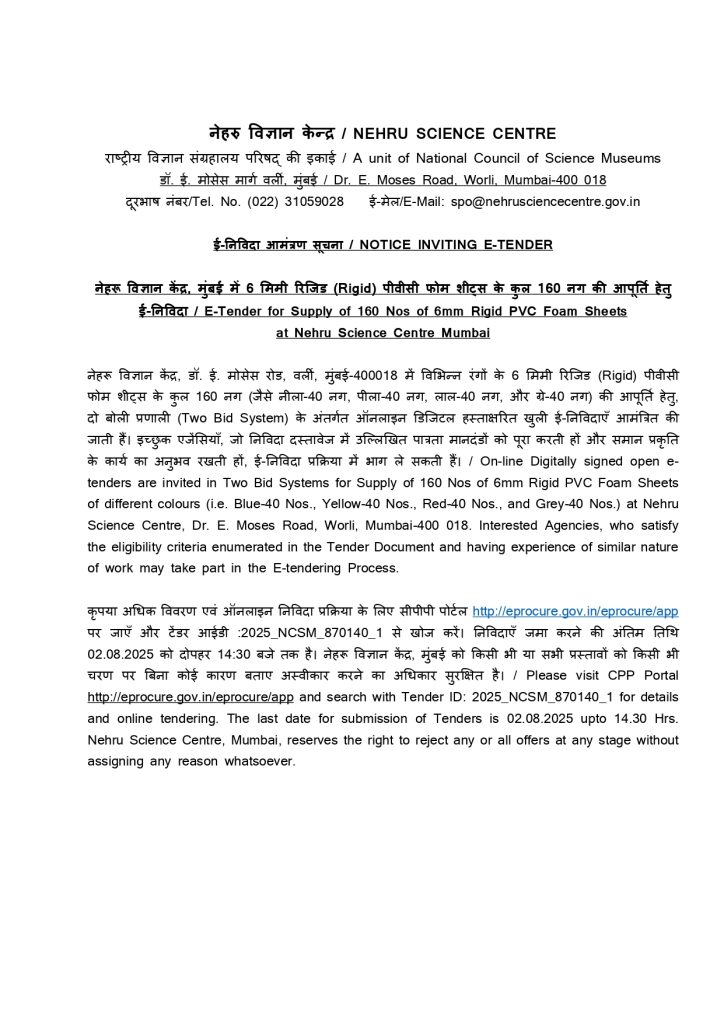 नेहरु विज्ञान केन्द्र / NEHRU SCIENCE CENTRE
राष्ट्रीय विज्ञान संग्रहालय परिषद् की इकाई / A unit of National Council of Science Museums
डॉ. ई. मोसेस मार्ग वर्ली, मुंबई / Dr. E. Moses Road, Worli, Mumbai-400 018
दूरभाष नंबर/Tel. No. (022) 31059028 ई-मेल/E-Mail: spo@nehrusciencecentre.gov.in

ई-निविदा आमंत्रण सूचना / NOTICE INVITING E-TENDER

नेहरू विज्ञान केंद्र, मुंबई में 6 मिमी रिजिड (Rigid) पीवीसी फोम शीट्स के कुल 160 नग की आपूर्ति हेतु ई-निविदा / E-Tender for Supply of 160 Nos of 6mm Rigid PVC Foam Sheets at Nehru Science Centre Mumbai

नेहरू विज्ञान केंद्र, डॉ. ई. मोसेस रोड, वर्ली, मुंबई-400018 में विभिन्न रंगों के 6 मिमी रिजिड (Rigid) पीवीसी फोम शीट्स के कुल 160 नग (जैसे नीला-40 नग, पीला-40 नग, लाल-40 नग, और ग्रे-40 नग) की आपूर्ति हेतु, दो बोली प्रणाली (Two Bid System) के अंतर्गत ऑनलाइन डिजिटल हस्ताक्षरित खुली ई-निविदाएँ आमंत्रित की जाती हैं। इच्छुक एजेंसियाँ, जो निविदा दस्तावेज में उल्लिखित पात्रता मानदंडों को पूरा करती हों और समान प्रकृति के कार्य का अनुभव रखती हों, ई-निविदा प्रक्रिया में भाग ले सकती हैं। / On-line Digitally signed open e-tenders are invited in Two Bid Systems for Supply of 160 Nos of 6mm Rigid PVC Foam Sheets of different colours (i.e. Blue-40 Nos., Yellow-40 Nos., Red-40 Nos., and Grey-40 Nos.) at Nehru Science Centre, Dr. E. Moses Road, Worli, Mumbai-400 018. Interested Agencies, who satisfy the eligibility criteria enumerated in the Tender Document and having experience of similar nature of work may take part in the E-tendering Process.

कृपया अधिक विवरण एवं ऑनलाइन निविदा प्रक्रिया के लिए सीपीपी पोर्टल http://eprocure.gov.in/eprocure/app पर जाएँ और टेंडर आईडी :2025_NCSM_870140_1 से खोज करें। निविदाएँ जमा करने की अंतिम तिथि 02.08.2025 को दोपहर 14:30 बजे तक है। नेहरू विज्ञान केंद्र, मुंबई को किसी भी या सभी प्रस्तावों को किसी भी चरण पर बिना कोई कारण बताए अस्वीकार करने का अधिकार सुरक्षित है। / Please visit CPP Portal http://eprocure.gov.in/eprocure/app and search with Tender ID: 2025_NCSM_870140_1 for details and online tendering. The last date for submission of Tenders is 02.08.2025 upto 14.30 Hrs. Nehru Science Centre, Mumbai, reserves the right to reject any or all offers at any stage without assigning any reason whatsoever.